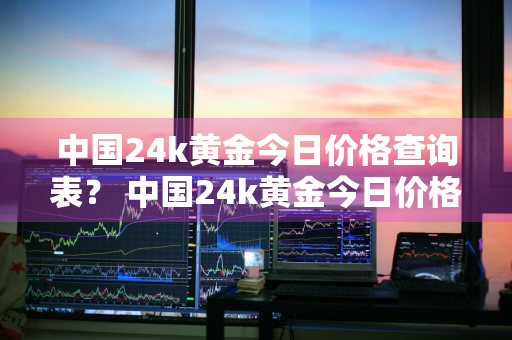 中国24k黄金今日价格查询表？ 中国24k黄金今日价格